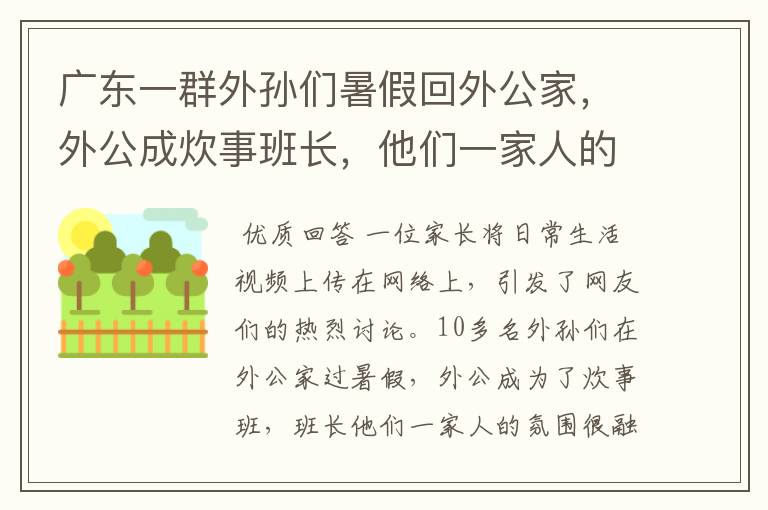 广东一群外孙们暑假回外公家，外公成炊事班长，他们一家人的

优质回答 一位家长将日常生活视频上传在网络上，引发了网友们的热烈讨论。10多名外孙们在外公家过暑假，外公成为了炊事班，班长他们一家人的氛围很融